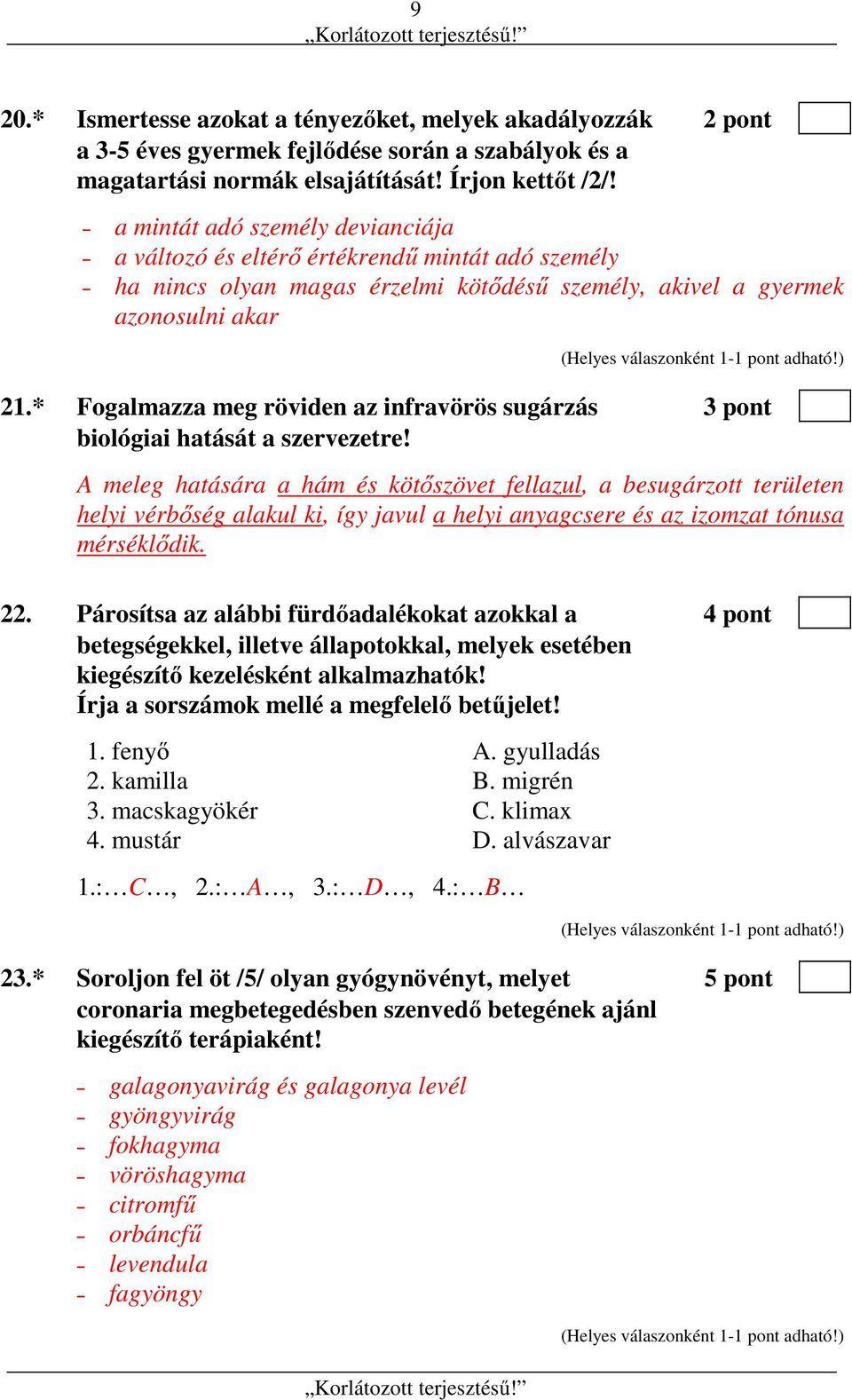 9
„Korlátozott terjesztésű!”

20.* Ismertesse azokat a tényezőket, melyek akadályozzák a 3-5 éves gyermek fejlődése során a szabályok és a magatartási normák elsajátítását! Írjon kettőt /2/!
2 pont

- a mintát adó személy devianciája
- a változó és eltérő értékrendű mintát adó személy
- ha nincs olyan magas érzelmi kötődésű személy, akivel a gyermek azonosulni akar

(Helyes válaszonként 1-1 pont adható!)

21.* Fogalmazza meg röviden az infravörös sugárzás biológiai hatását a szervezetre!
3 pont

A meleg hatására a hám és kötőszövet fellazul, a besugárzott területen helyi vérbőség alakul ki, így javul a helyi anyagcsere és az izomzat tónusa mérséklődik.

22. Párosítsa az alábbi fürdőadalékokat azokkal a betegségekkel, illetve állapotokkal, melyek esetében kiegészítő kezelésként alkalmazhatók! Írja a sorszámok mellé a megfelelő betűjelet!
4 pont

1. fenyő
2. kamilla
3. macskagyökér
4. mustár

A. gyulladás
B. migrén
C. klimax
D. alvászavar

1.:…C…, 2.:…A…, 3.:…D…, 4.:…B…

(Helyes válaszonként 1-1 pont adható!)

23.* Soroljon fel öt /5/ olyan gyógynövényt, melyet coronaria megbetegedésben szenvedő betegének ajánl kiegészítő terápiaként!
5 pont

- galagonyavirág és galagonya levél
- gyöngyvirág
- fokhagyma
- vöröshagyma
- citromfű
- orbáncfű
- levendula
- fagyöngy

(Helyes válaszonként 1-1 pont adható!)

„Korlátozott terjesztésű!”